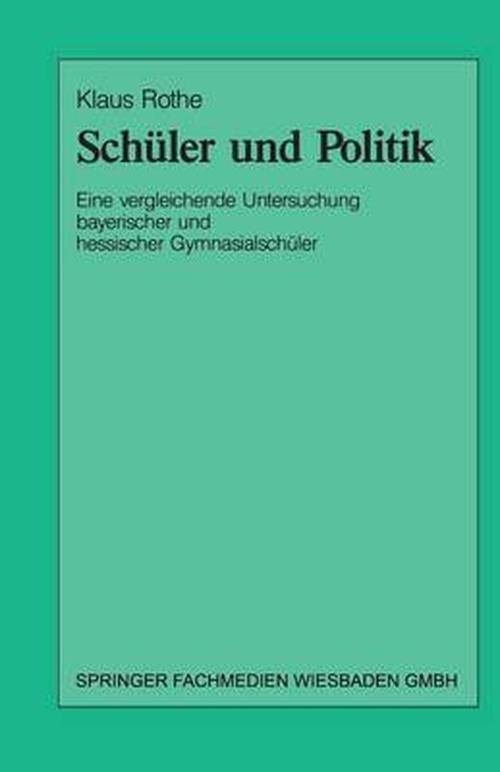 Klaus Rothe

Schüler und Politik

Eine vergleichende Untersuchung bayerischer und hessischer Gymnasialschüler

SPRINGER FACHMEDIEN WIESBADEN GMBH